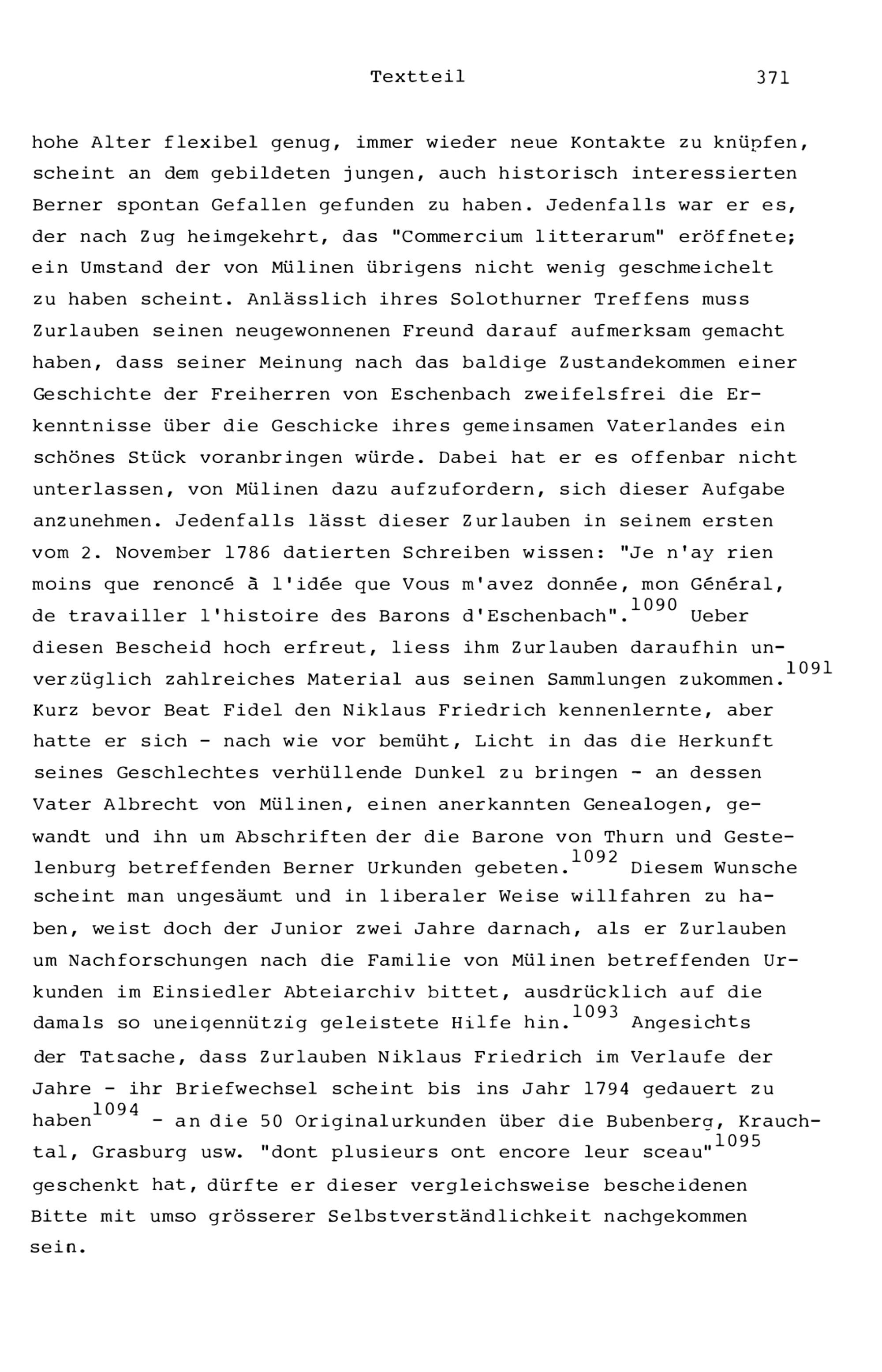 Textteil 371

hohe Alter flexibel genug, immer wieder neue Kontakte zu knüpfen, scheint an dem gebildeten jungen, auch historisch interessierten Berner spontan Gefallen gefunden zu haben. Jedenfalls war er es, der nach Zug heimgekehrt, das "Commercium litterarum" eröffnete; ein Umstand der von Mülinen übrigens nicht wenig geschmeichelt zu haben scheint. Anlässlich ihres Solothurner Treffens muss Zurlauben seinen neugewonnenen Freund darauf aufmerksam gemacht haben, dass seiner Meinung nach das baldige Zustandekommen einer Geschichte der Freiherren von Eschenbach zweifelsfrei die Erkenntnisse über die Geschicke ihres gemeinsamen Vaterlandes ein schönes Stück voranbringen würde. Dabei hat er es offenbar nicht unterlassen, von Mülinen dazu aufzufordern, sich dieser Aufgabe anzunehmen. Jedenfalls lässt dieser Zurlauben in seinem ersten vom 2. November 1786 datierten Schreiben wissen: "Je n'ay rien moins que renoncé à l'idée que Vous m'avez donnée, mon Général, de travailler l'histoire des Barons d'Eschenbach".$^{1090}$ Ueber diesen Bescheid hoch erfreut, liess ihm Zurlauben daraufhin unverzüglich zahlreiches Material aus seinen Sammlungen zukommen.$^{1091}$ Kurz bevor Beat Fidel den Niklaus Friedrich kennenlernte, aber hatte er sich - nach wie vor bemüht, Licht in das die Herkunft seines Geschlechtes verhüllende Dunkel zu bringen - an dessen Vater Albrecht von Mülinen, einen anerkannten Genealogen, gewandt und ihn um Abschriften der die Barone von Thurn und Gestelenburg betreffenden Berner Urkunden gebeten.$^{1092}$ Diesem Wunsche scheint man ungesäumt und in liberaler Weise willfahren zu haben, weist doch der Junior zwei Jahre darnach, als er Zurlauben um Nachforschungen nach die Familie von Mülinen betreffenden Urkunden im Einsiedler Abteiarchiv bittet, ausdrücklich auf die damals so uneigennützig geleistete Hilfe hin.$^{1093}$ Angesichts der Tatsache, dass Zurlauben Niklaus Friedrich im Verlaufe der Jahre - ihr Briefwechsel scheint bis ins Jahr 1794 gedauert zu haben$^{1094}$ - an die 50 Originalurkunden über die Bubenberg, Krauchtal, Grasburg usw. "dont plusieurs ont encore leur sceau"$^{1095}$ geschenkt hat, dürfte er dieser vergleichsweise bescheidenen Bitte mit umso grösserer Selbstverständlichkeit nachgekommen sein.